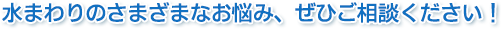 水まわりのさまざまなお悩み、ぜひご相談ください！